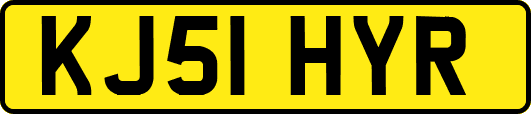 KJ51 HYR